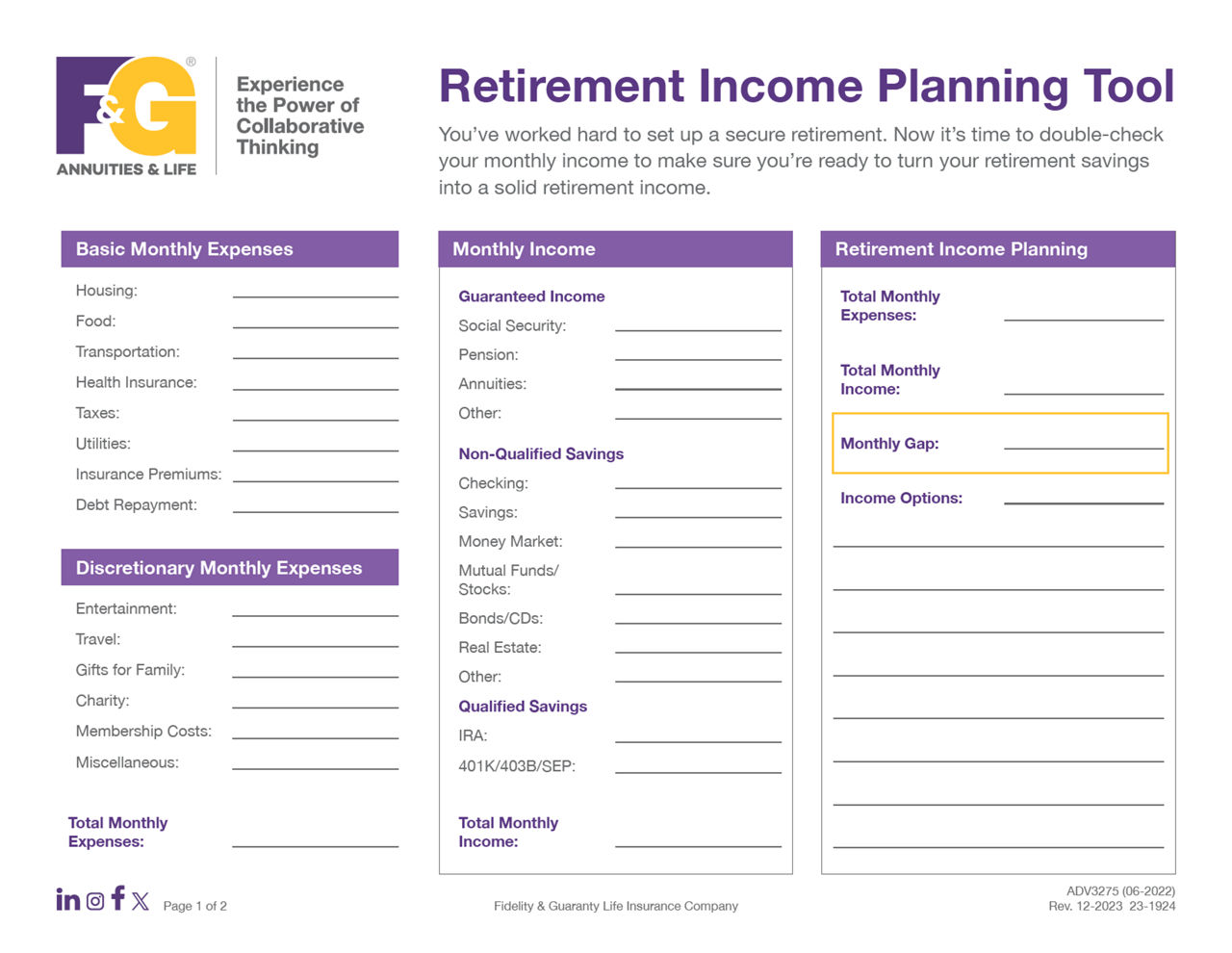 F&G®
ANNUITIES & LIFE

Experience the Power of Collaborative Thinking

Retirement Income Planning Tool

You've worked hard to set up a secure retirement. Now it's time to double-check your monthly income to make sure you're ready to turn your retirement savings into a solid retirement income.

Basic Monthly Expenses

Housing: ____
Food: ____
Transportation: ____
Health Insurance: ____
Taxes: ____
Utilities: ____
Insurance Premiums: ____
Debt Repayment: ____

Discretionary Monthly Expenses

Entertainment: ____
Travel: ____
Gifts for Family: ____
Charity: ____
Membership Costs: ____
Miscellaneous: ____

Total Monthly Expenses: ____

Monthly Income

Guaranteed Income
Social Security: ____
Pension: ____
Annuities: ____
Other: ____

Non-Qualified Savings
Checking: ____
Savings: ____
Money Market: ____
Mutual Funds/ Stocks: ____
Bonds/CDs: ____
Real Estate: ____
Other: ____

Qualified Savings
IRA: ____
401K/403B/SEP: ____

Total Monthly Income: ____

Retirement Income Planning

Total Monthly Expenses: ____

Total Monthly Income: ____

Monthly Gap: ____

Income Options: ____
____
____
____
____
____
____
____
____

Page 1 of 2

Fidelity & Guaranty Life Insurance Company

ADV3275 (06-2022)
Rev. 12-2023 23-1924